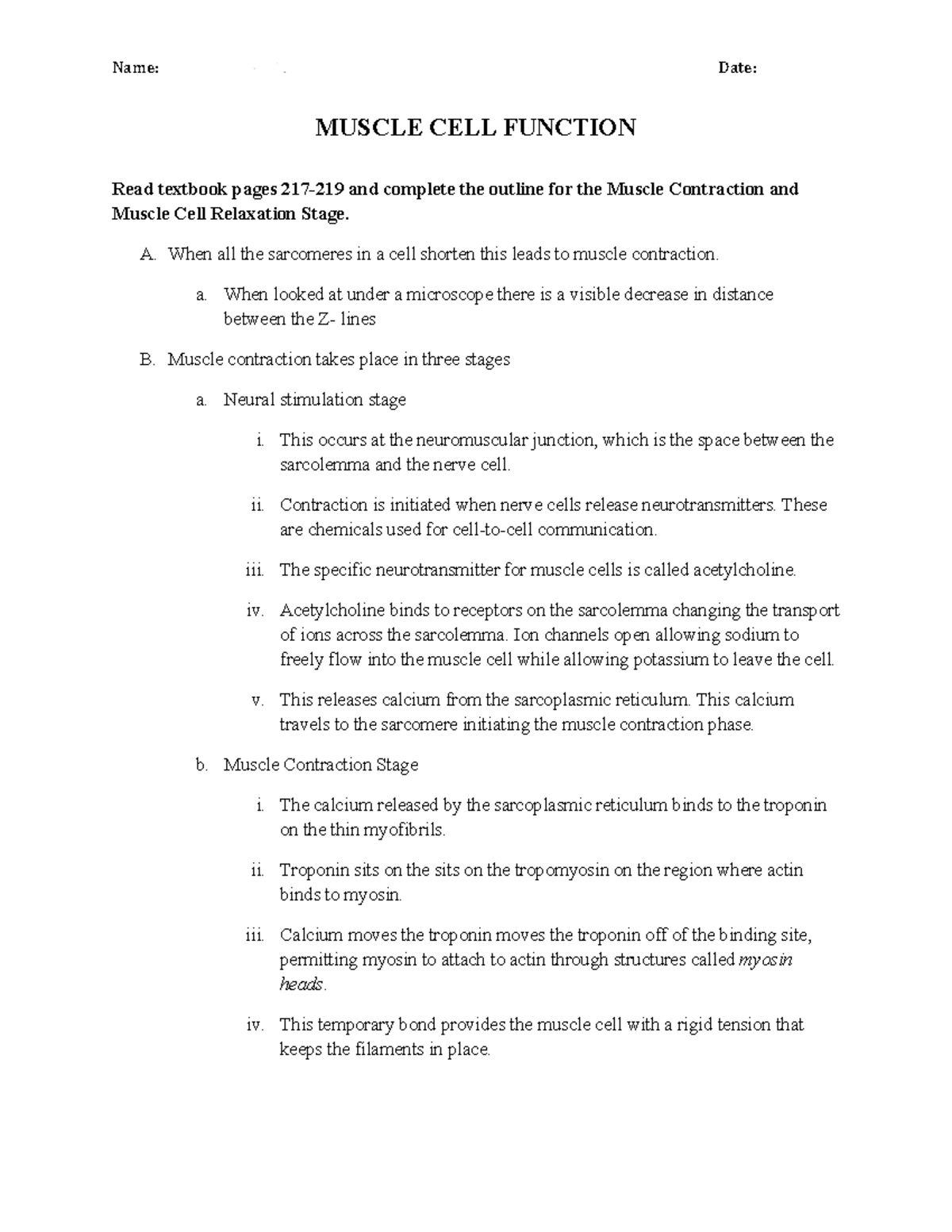 Name: Date:

MUSCLE CELL FUNCTION

Read textbook pages 217-219 and complete the outline for the Muscle Contraction and Muscle Cell Relaxation Stage.

A. When all the sarcomeres in a cell shorten this leads to muscle contraction.

a. When looked at under a microscope there is a visible decrease in distance between the Z- lines

B. Muscle contraction takes place in three stages

a. Neural stimulation stage

i. This occurs at the neuromuscular junction, which is the space between the sarcolemma and the nerve cell.

ii. Contraction is initiated when nerve cells release neurotransmitters. These are chemicals used for cell-to-cell communication.

iii. The specific neurotransmitter for muscle cells is called acetylcholine.

iv. Acetylcholine binds to receptors on the sarcolemma changing the transport of ions across the sarcolemma. Ion channels open allowing sodium to freely flow into the muscle cell while allowing potassium to leave the cell.

v. This releases calcium from the sarcoplasmic reticulum. This calcium travels to the sarcomere initiating the muscle contraction phase.

b. Muscle Contraction Stage

i. The calcium released by the sarcoplasmic reticulum binds to the troponin on the thin myofibrils.

ii. Troponin sits on the sits on the tropomyosin on the region where actin binds to myosin.

iii. Calcium moves the troponin moves the troponin off of the binding site, permitting myosin to attach to actin through structures called myosin heads.

iv. This temporary bond provides the muscle cell with a rigid tension that keeps the filaments in place.